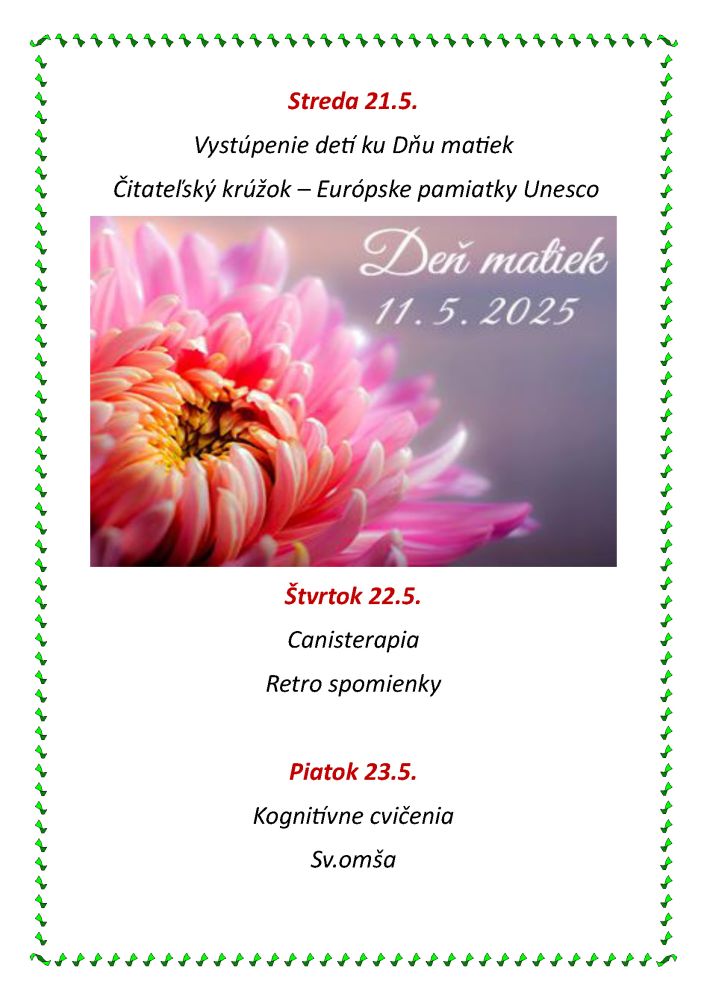 Streda 21.5.

Vystúpenie detí ku Dňu matiek

Čitateľský krúžok – Európske pamiatky Unesco

Deň matiek
11. 5. 2025

Štvrtok 22.5.

Canisterapia

Retro spomienky

Piatok 23.5.

Kognitívne cvičenia

Sv.omša